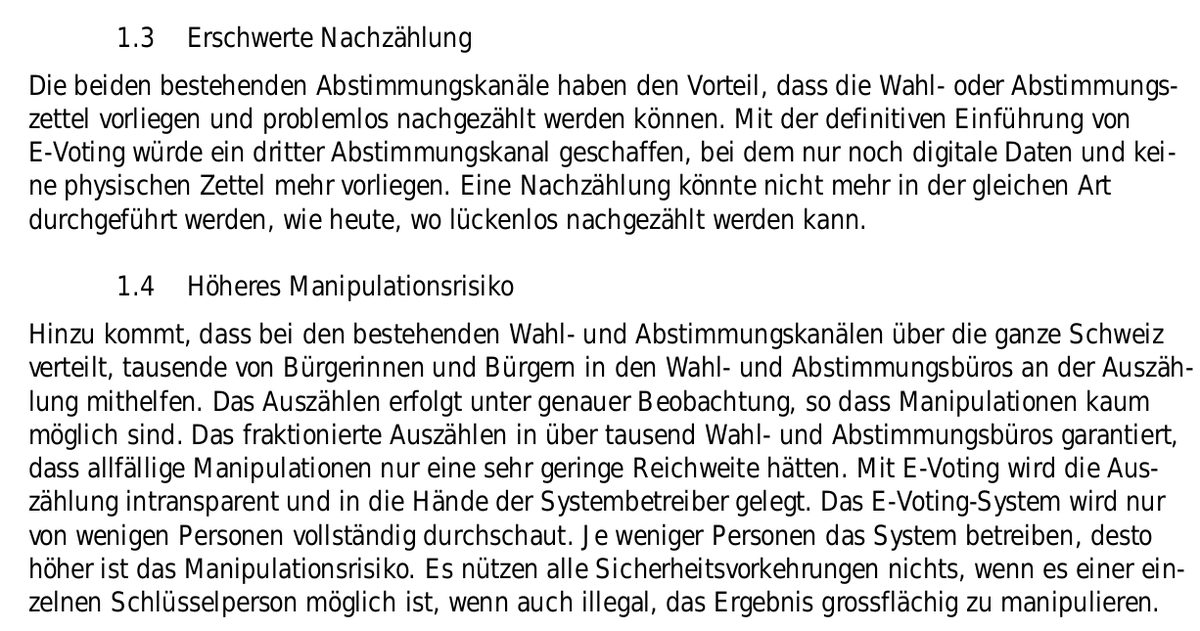 1.3 Erschwerte Nachzählung

Die beiden bestehenden Abstimmungskanäle haben den Vorteil, dass die Wahl- oder Abstimmungszettel vorliegen und problemlos nachgezählt werden können. Mit der definitiven Einführung von E-Voting würde ein dritter Abstimmungskanal geschaffen, bei dem nur noch digitale Daten und keine physischen Zettel mehr vorliegen. Eine Nachzählung könnte nicht mehr in der gleichen Art durchgeführt werden, wie heute, wo lückenlos nachgezählt werden kann.

1.4 Höheres Manipulationsrisiko

Hinzu kommt, dass bei den bestehenden Wahl- und Abstimmungskanälen über die ganze Schweiz verteilt, tausende von Bürgerinnen und Bürgern in den Wahl- und Abstimmungsbüros an der Auszählung mithelfen. Das Auszählen erfolgt unter genauer Beobachtung, so dass Manipulationen kaum möglich sind. Das fraktionierte Auszählen in über tausend Wahl- und Abstimmungsbüros garantiert, dass allfällige Manipulationen nur eine sehr geringe Reichweite hätten. Mit E-Voting wird die Auszählung intransparent und in die Hände der Systembetreiber gelegt. Das E-Voting-System wird nur von wenigen Personen vollständig durchschaut. Je weniger Personen das System betreiben, desto höher ist das Manipulationsrisiko. Es nützen alle Sicherheitsvorkehrungen nichts, wenn es einer einzelnen Schlüsselperson möglich ist, wenn auch illegal, das Ergebnis grossflächig zu manipulieren.